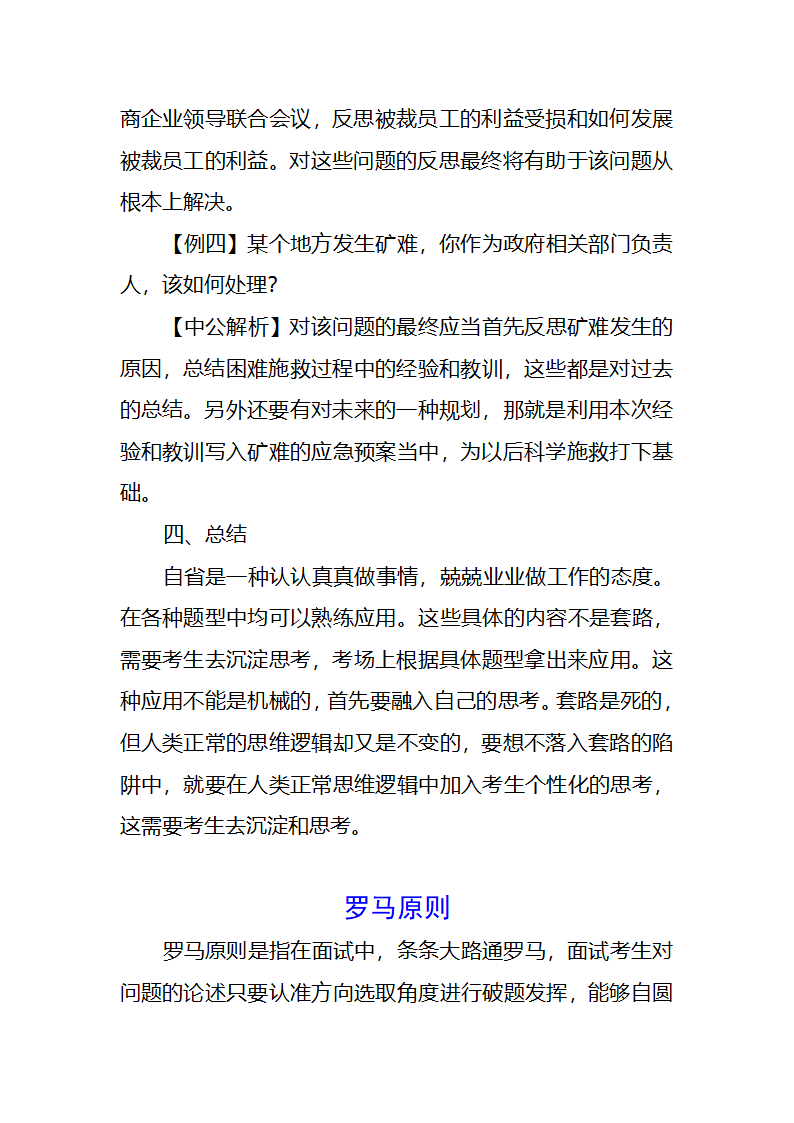 商企业领导联合会议，反思被裁员工的利益受损和如何发展被裁员工的利益。对这些问题的反思最终将有助于该问题从根本上解决。

【例四】某个地方发生矿难，你作为政府相关部门负责人，该如何处理？

【中公解析】对该问题的最终应当首先反思矿难发生的原因，总结困难施救过程中的经验和教训，这些都是对过去的总结。另外还要有对未来的一种规划，那就是利用本次经验和教训写入矿难的应急预案当中，为以后科学施救打下基础。

四、总结

自省是一种认认真真做事情，兢兢业业做工作的态度。在各种题型中均可以熟练应用。这些具体的内容不是套路，需要考生去沉淀思考，考场上根据具体题型拿出来应用。这种应用不能是机械的，首先要融入自己的思考。套路是死的，但人类正常的思维逻辑却又是不变的，要想不落入套路的陷阱中，就要在人类正常思维逻辑中加入考生个性化的思考，这需要考生去沉淀和思考。

罗马原则

罗马原则是指在面试中，条条大路通罗马，面试考生对问题的论述只要认准方向选取角度进行破题发挥，能够自圆